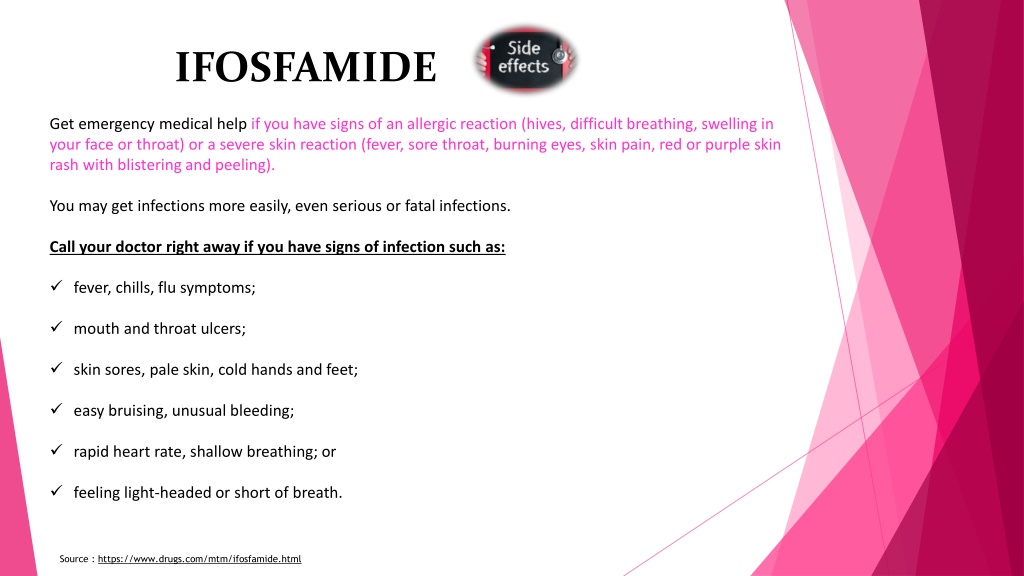 IFOSFAMIDE

Side effects

Get emergency medical help if you have signs of an allergic reaction (hives, difficult breathing, swelling in your face or throat) or a severe skin reaction (fever, sore throat, burning eyes, skin pain, red or purple skin rash with blistering and peeling).

You may get infections more easily, even serious or fatal infections.

Call your doctor right away if you have signs of infection such as:

✓ fever, chills, flu symptoms;

✓ mouth and throat ulcers;

✓ skin sores, pale skin, cold hands and feet;

✓ easy bruising, unusual bleeding;

✓ rapid heart rate, shallow breathing; or

✓ feeling light-headed or short of breath.

Source : https://www.drugs.com/mtm/ifosfamide.html